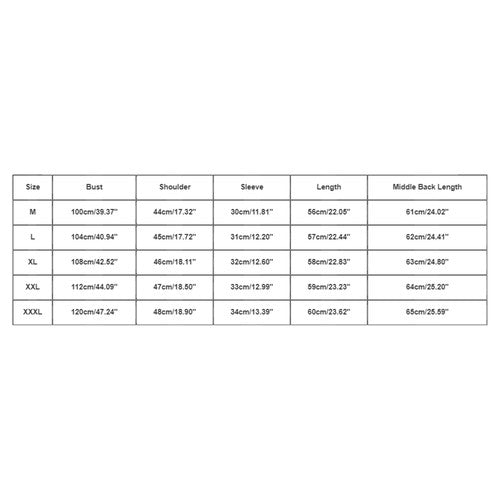 | Size | Bust | Shoulder | Sleeve | Length | Middle Back Length |
|---|---|---|---|---|---|
| M | 100cm/39.37'' | 44cm/17.32'' | 30cm/11.81'' | 56cm/22.05'' | 61cm/24.02'' |
| L | 104cm/40.94'' | 45cm/17.72'' | 31cm/12.20'' | 57cm/22.44'' | 62cm/24.41'' |
| XL | 108cm/42.52'' | 46cm/18.11'' | 32cm/12.60'' | 58cm/22.83'' | 63cm/24.80'' |
| XXL | 112cm/44.09'' | 47cm/18.50'' | 33cm/12.99'' | 59cm/23.23'' | 64cm/25.20'' |
| XXXL | 120cm/47.24'' | 48cm/18.90'' | 34cm/13.39'' | 60cm/23.62'' | 65cm/25.59'' |